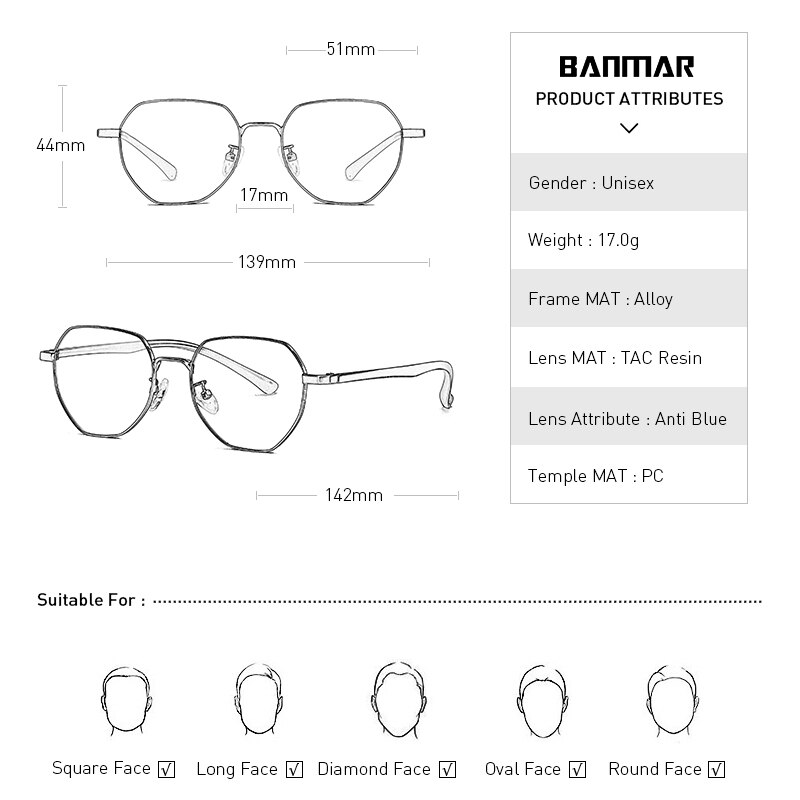 51mm

44mm

17mm

139mm

142mm

BANMAR

PRODUCT ATTRIBUTES

Gender : Unisex

Weight : 17.0g

Frame MAT : Alloy

Lens MAT : TAC Resin

Lens Attribute : Anti Blue

Temple MAT : PC

Suitable For :

Square Face ☑ Long Face ☑ Diamond Face ☑ Oval Face ☑ Round Face ☑